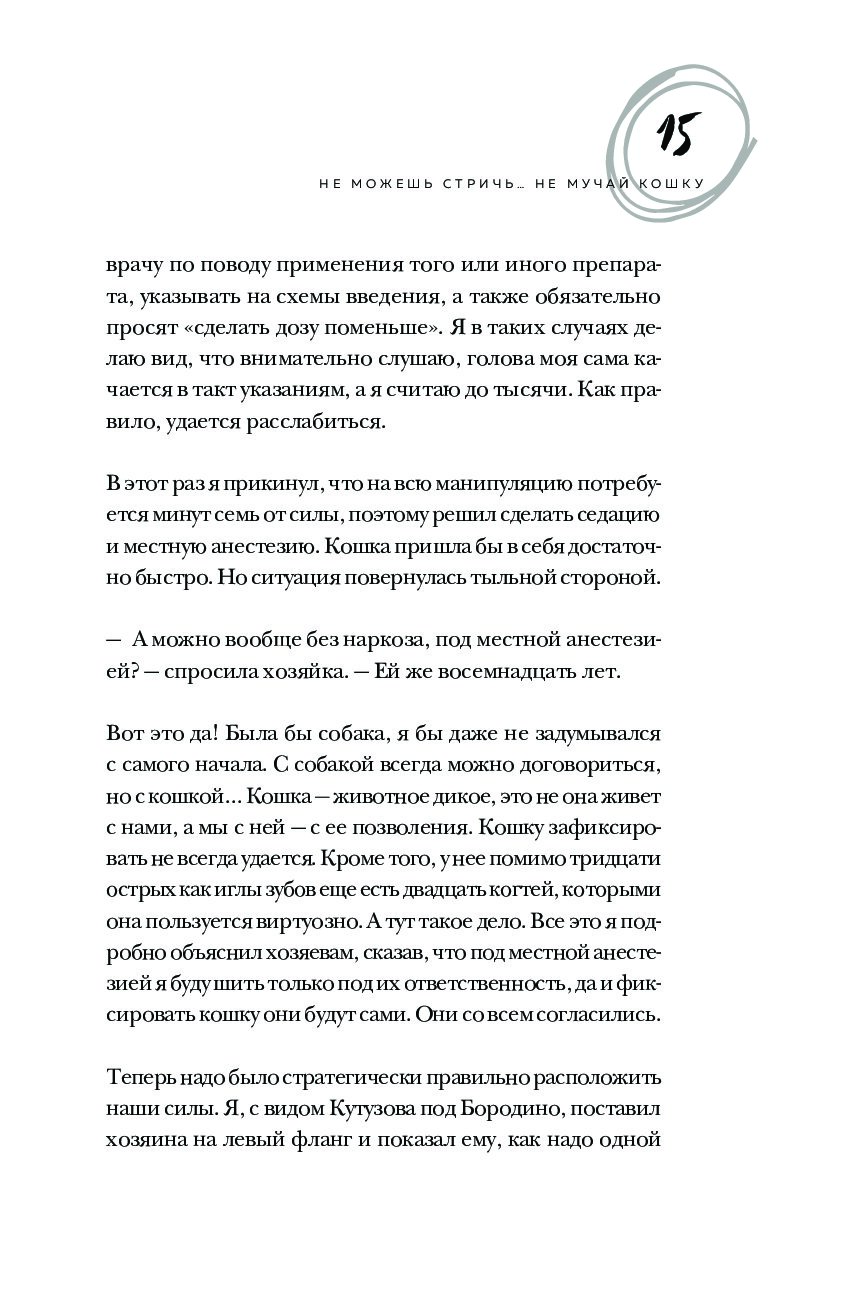 15

НЕ МОЖЕШЬ СТРИЧЬ... НЕ МУЧАЙ КОШКУ

врачу по поводу применения того или иного препарата, указывать на схемы введения, а также обязательно просят «сделать дозу поменьше». Я в таких случаях делаю вид, что внимательно слушаю, голова моя сама качается в такт указаниям, а я считаю до тысячи. Как правило, удается расслабиться.

В этот раз я прикинул, что на всю манипуляцию потребуется минут семь от силы, поэтому решил сделать седацию и местную анестезию. Кошка пришла бы в себя достаточно быстро. Но ситуация повернулась тыльной стороной.

— А можно вообще без наркоза, под местной анестезией? — спросила хозяйка. — Ей же восемнадцать лет.

Вот это да! Была бы собака, я бы даже не задумывался с самого начала. С собакой всегда можно договориться, но с кошкой... Кошка — животное дикое, это не она живет с нами, а мы с ней — с ее позволения. Кошку зафиксировать не всегда удается. Кроме того, у нее помимо тридцати острых как иглы зубов еще есть двадцать когтей, которыми она пользуется виртуозно. А тут такое дело. Все это я подробно объяснил хозяевам, сказав, что под местной анестезией я буду шить только под их ответственность, да и фиксировать кошку они будут сами. Они со всем согласились.

Теперь надо было стратегически правильно расположить наши силы. Я, с видом Кутузова под Бородино, поставил хозяина на левый фланг и показал ему, как надо одной